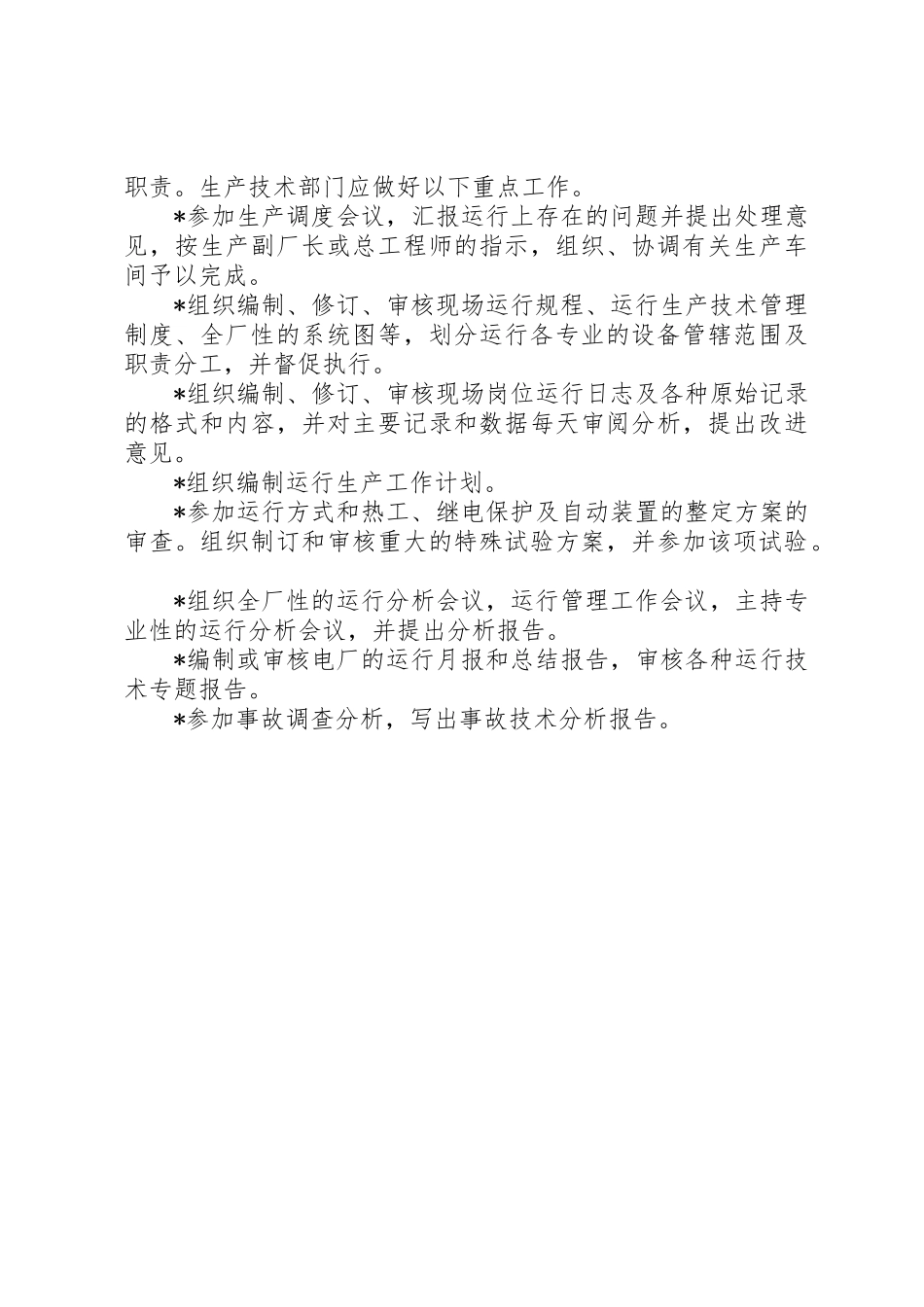 职责。生产技术部门应做好以下重点工作。

*参加生产调度会议，汇报运行上存在的问题并提出处理意见，按生产副厂长或总工程师的指示，组织、协调有关生产车间予以完成。

*组织编制、修订、审核现场运行规程、运行生产技术管理制度、全厂性的系统图等，划分运行各专业的设备管辖范围及职责分工，并督促执行。

*组织编制、修订、审核现场岗位运行日志及各种原始记录的格式和内容，并对主要记录和数据每天审阅分析，提出改进意见。

*组织编制运行生产工作计划。

*参加运行方式和热工、继电保护及自动装置的整定方案的审查。组织制订和审核重大的特殊试验方案，并参加该项试验。

*组织全厂性的运行分析会议，运行管理工作会议，主持专业性的运行分析会议，并提出分析报告。

*编制或审核电厂的运行月报和总结报告，审核各种运行技术专题报告。

*参加事故调查分析，写出事故技术分析报告。